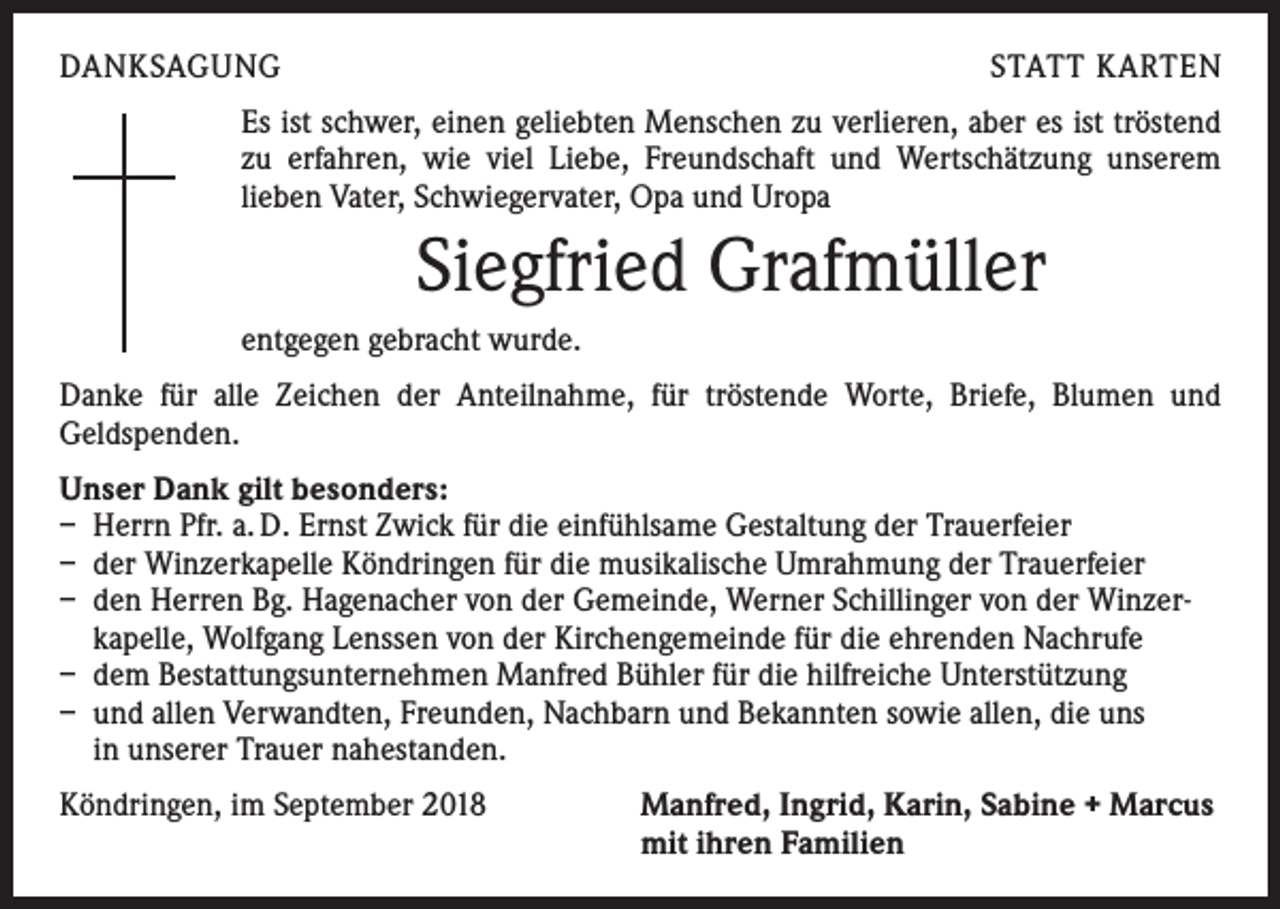 DANKSAGUNG

STATT KARTEN

Es ist schwer, einen geliebten Menschen zu verlieren, aber es ist tröstend zu erfahren, wie viel Liebe, Freundschaft und Wertschätzung unserem lieben Vater, Schwiegervater, Opa und Uropa

Siegfried Grafmüller

entgegen gebracht wurde.

Danke für alle Zeichen der Anteilnahme, für tröstende Worte, Briefe, Blumen und Geldspenden.

Unser Dank gilt besonders:
- Herrn Pfr. a. D. Ernst Zwick für die einfühlsame Gestaltung der Trauerfeier
- der Winzerkapelle Köndringen für die musikalische Umrahmung der Trauerfeier
- den Herren Bg. Hagenacher von der Gemeinde, Werner Schillinger von der Winzerkapelle, Wolfgang Lenssen von der Kirchengemeinde für die ehrenden Nachrufe
- dem Bestattungsunternehmen Manfred Bühler für die hilfreiche Unterstützung
- und allen Verwandten, Freunden, Nachbarn und Bekannten sowie allen, die uns in unserer Trauer nahestanden.

Köndringen, im September 2018

Manfred, Ingrid, Karin, Sabine + Marcus
mit ihren Familien